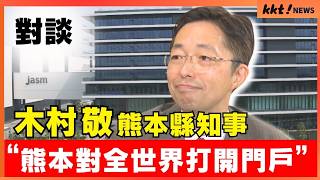 kkt! NEWS

對談

jasm

木村敬 熊本縣知事

“熊本對全世界打開門戶”